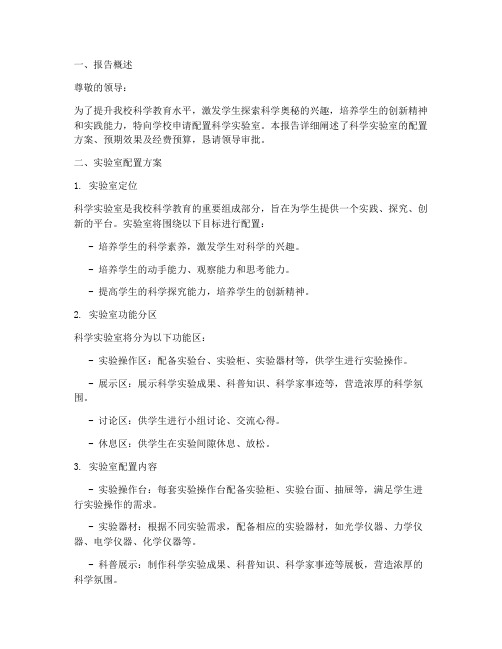 一、报告概述

尊敬的领导：

为了提升我校科学教育水平，激发学生探索科学奥秘的兴趣，培养学生的创新精神和实践能力，特向学校申请配置科学实验室。本报告详细阐述了科学实验室的配置方案、预期效果及经费预算，恳请领导审批。

二、实验室配置方案

1. 实验室定位

科学实验室是我校科学教育的重要组成部分，旨在为学生提供一个实践、探究、创新的平台。实验室将围绕以下目标进行配置：

- 培养学生的科学素养，激发学生对科学的兴趣。

- 培养学生的动手能力、观察能力和思考能力。

- 提高学生的科学探究能力，培养学生的创新精神。

2. 实验室功能分区

科学实验室将分为以下功能区：

- 实验操作区：配备实验台、实验柜、实验器材等，供学生进行实验操作。

- 展示区：展示科学实验成果、科普知识、科学家事迹等，营造浓厚的科学氛围。

- 讨论区：供学生进行小组讨论、交流心得。

- 休息区：供学生在实验间隙休息、放松。

3. 实验室配置内容

- 实验操作台：每套实验操作台配备实验柜、实验台面、抽屉等，满足学生进行实验操作的需求。

- 实验器材：根据不同实验需求，配备相应的实验器材，如光学仪器、力学仪器、电学仪器、化学仪器等。

- 科普展示：制作科学实验成果、科普知识、科学家事迹等展板，营造浓厚的科学氛围。